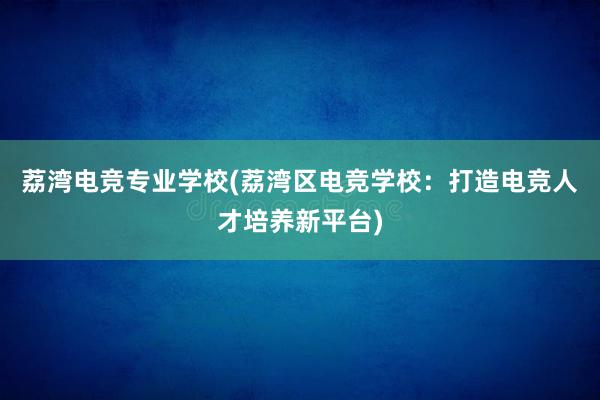 荔湾电竞专业学校(荔湾区电竞学校：打造电竞人才培养新平台)

dreamstime